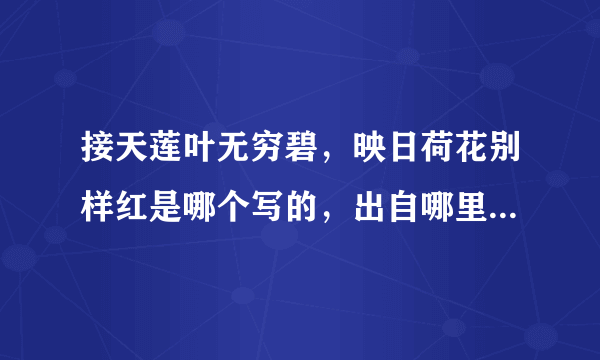 接天莲叶无穷碧，映日荷花别样红是哪个写的，出自哪里...